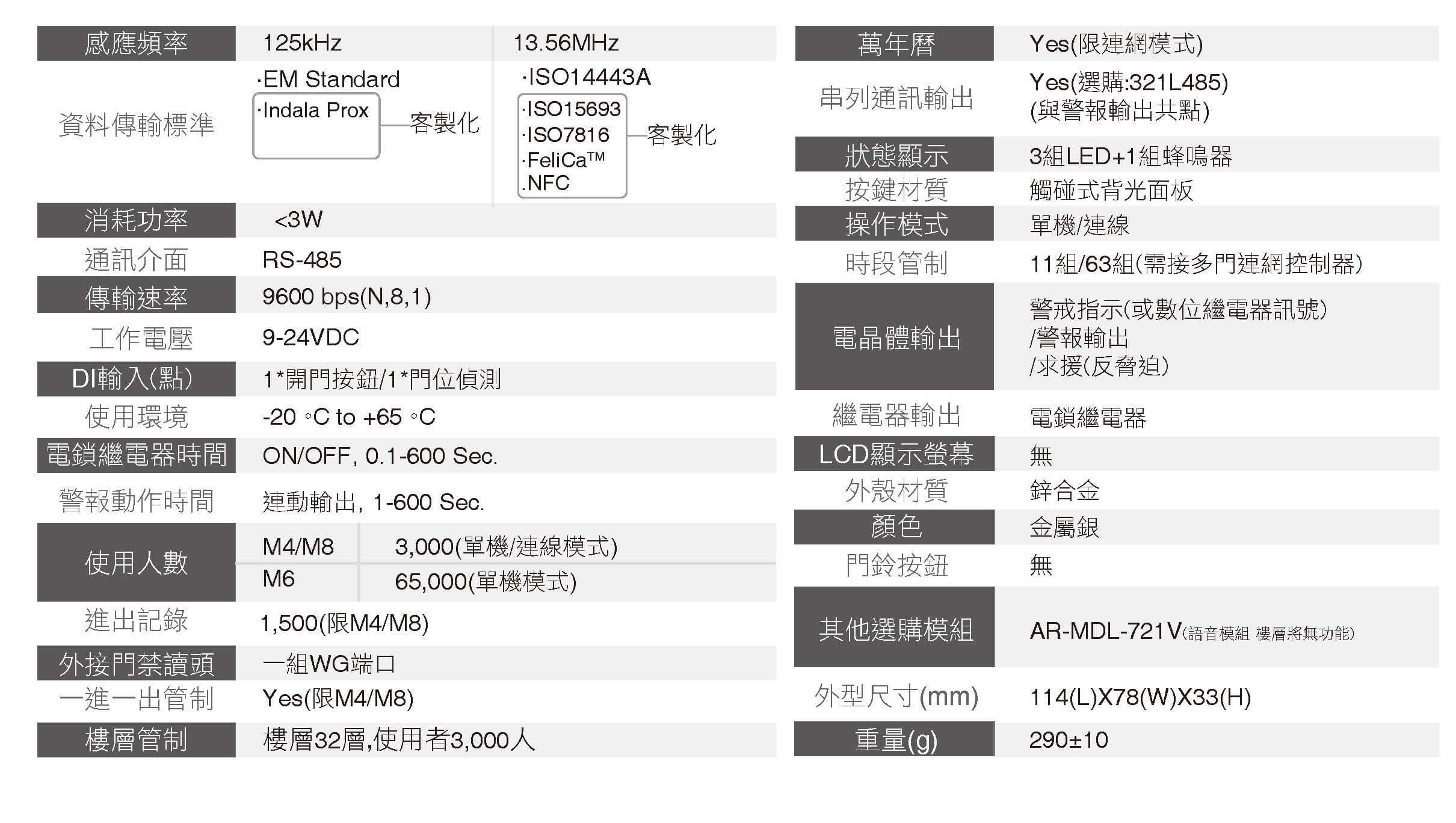 | 感應頻率 | 125kHz | 13.56MHz |
|---|---|---|
| 資料傳輸標準 | ·EM Standard ·Indala Prox 客製化 | ·ISO14443A ·ISO15693 ·ISO7816 ·FeliCa™ .NFC 客製化 |
| 消耗功率 | <3W | |
| 通訊介面 | RS-485 | |
| 傳輸速率 | 9600 bps(N,8,1) | |
| 工作電壓 | 9-24VDC | |
| DI輸入(點) | 1*開門按鈕/1*門位偵測 | |
| 使用環境 | -20 °C to +65 °C | |
| 電鎖繼電器時間 | ON/OFF, 0.1-600 Sec. | |
| 警報動作時間 | 連動輸出, 1-600 Sec. | |
| 使用人數 | M4/M8 | 3,000(單機/連線模式) |
| | M6 | 65,000(單機模式) |
| 進出記錄 | 1,500(限M4/M8) | |
| 外接門禁讀頭 | 一組WG端口 | |
| 一進一出管制 | Yes(限M4/M8) | |
| 樓層管制 | 樓層32層,使用者3,000人 | |

| 萬年曆 | Yes(限連網模式) |
|---|---|
| 串列通訊輸出 | Yes(選購:321L485) (與警報輸出共點) |
| 狀態顯示 | 3組LED+1組蜂鳴器 |
| 按鍵材質 | 觸碰式背光面板 |
| 操作模式 | 單機/連線 |
| 時段管制 | 11組/63組(需接多門連網控制器) |
| 電晶體輸出 | 警戒指示(或數位繼電器訊號) /警報輸出 /求援(反脅迫) |
| 繼電器輸出 | 電鎖繼電器 |
| LCD顯示螢幕 | 無 |
| 外殼材質 | 鋅合金 |
| 顏色 | 金屬銀 |
| 門鈴按鈕 | 無 |
| 其他選購模組 | AR-MDL-721V(語音模組 樓層將無功能) |
| 外型尺寸(mm) | 114(L)X78(W)X33(H) |
| 重量(g) | 290±10 |